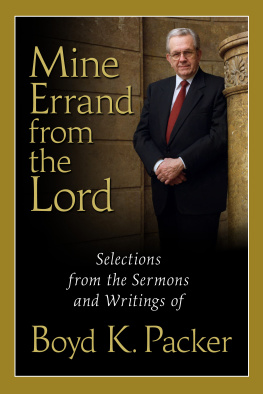 Mine Errand from the Lord

Selections from the Sermons and Writings of

Boyd K. Packer